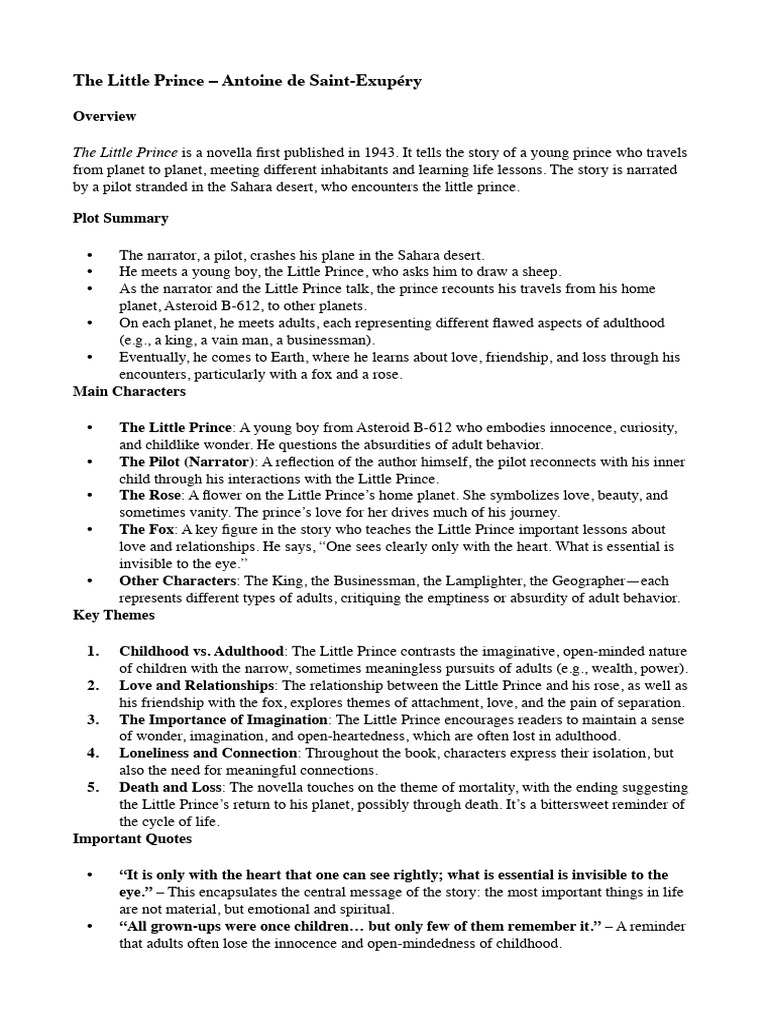 The Little Prince – Antoine de Saint-Exupéry

Overview

The Little Prince is a novella first published in 1943. It tells the story of a young prince who travels from planet to planet, meeting different inhabitants and learning life lessons. The story is narrated by a pilot stranded in the Sahara desert, who encounters the little prince.

Plot Summary

• The narrator, a pilot, crashes his plane in the Sahara desert.
• He meets a young boy, the Little Prince, who asks him to draw a sheep.
• As the narrator and the Little Prince talk, the prince recounts his travels from his home planet, Asteroid B-612, to other planets.
• On each planet, he meets adults, each representing different flawed aspects of adulthood (e.g., a king, a vain man, a businessman).
• Eventually, he comes to Earth, where he learns about love, friendship, and loss through his encounters, particularly with a fox and a rose.

Main Characters

• The Little Prince: A young boy from Asteroid B-612 who embodies innocence, curiosity, and childlike wonder. He questions the absurdities of adult behavior.
• The Pilot (Narrator): A reflection of the author himself, the pilot reconnects with his inner child through his interactions with the Little Prince.
• The Rose: A flower on the Little Prince's home planet. She symbolizes love, beauty, and sometimes vanity. The prince's love for her drives much of his journey.
• The Fox: A key figure in the story who teaches the Little Prince important lessons about love and relationships. He says, "One sees clearly only with the heart. What is essential is invisible to the eye."
• Other Characters: The King, the Businessman, the Lamplighter, the Geographer—each represents different types of adults, critiquing the emptiness or absurdity of adult behavior.

Key Themes

1. Childhood vs. Adulthood: The Little Prince contrasts the imaginative, open-minded nature of children with the narrow, sometimes meaningless pursuits of adults (e.g., wealth, power).
2. Love and Relationships: The relationship between the Little Prince and his rose, as well as his friendship with the fox, explores themes of attachment, love, and the pain of separation.
3. The Importance of Imagination: The Little Prince encourages readers to maintain a sense of wonder, imagination, and open-heartedness, which are often lost in adulthood.
4. Loneliness and Connection: Throughout the book, characters express their isolation, but also the need for meaningful connections.
5. Death and Loss: The novella touches on the theme of mortality, with the ending suggesting the Little Prince's return to his planet, possibly through death. It's a bittersweet reminder of the cycle of life.

Important Quotes

• "It is only with the heart that one can see rightly; what is essential is invisible to the eye." – This encapsulates the central message of the story: the most important things in life are not material, but emotional and spiritual.
• "All grown-ups were once children… but only few of them remember it." – A reminder that adults often lose the innocence and open-mindedness of childhood.